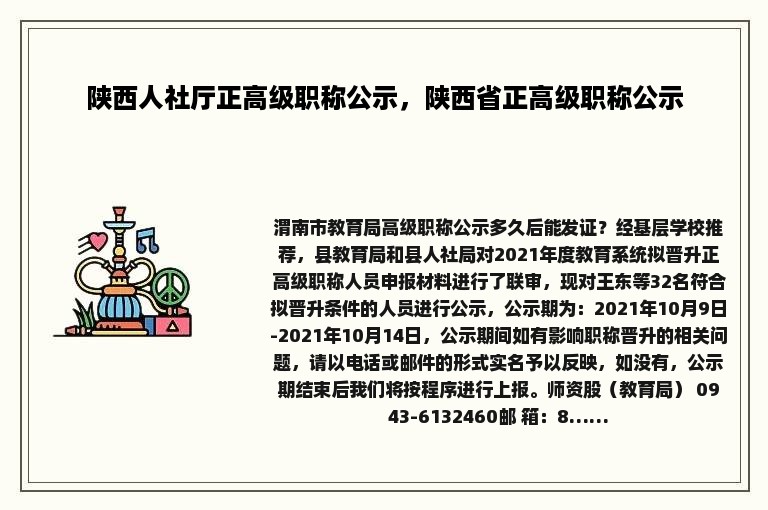 陕西人社厅正高级职称公示，陕西省正高级职称公示

渭南市教育局高级职称公示多久后能发证？经基层学校推荐，县教育局和县人社局对2021年度教育系统拟晋升正高级职称人员申报材料进行了联审，现对王东等32名符合拟晋升条件的人员进行公示，公示期为：2021年10月9日-2021年10月14日，公示期间如有影响职称晋升的相关问题，请以电话或邮件的形式实名予以反映，如没有，公示期结束后我们将按程序进行上报。师资股（教育局） 0943-6132460邮 箱：8......